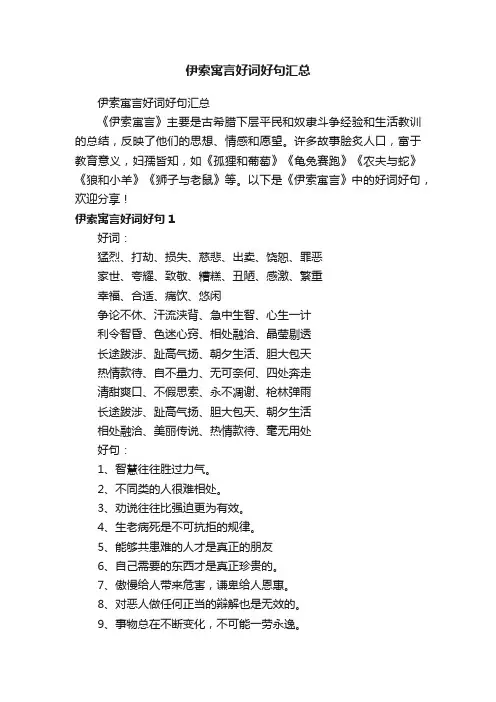 伊索寓言好词好句汇总

伊索寓言好词好句汇总

《伊索寓言》主要是古希腊下层平民和奴隶斗争经验和生活教训的总结，反映了他们的思想、情感和愿望。许多故事脍炙人口，富于教育意义，妇孺皆知，如《狐狸和葡萄》《龟兔赛跑》《农夫与蛇》《狼和小羊》《狮子与老鼠》等。以下是《伊索寓言》中的好词好句，欢迎分享！

伊索寓言好词好句 1

好词：

猛烈、打劫、损失、慈悲、出卖、饶恕、罪恶

家世、夸耀、致敬、糟糕、丑陋、感激、繁重

幸福、合适、痛饮、悠闲

争论不休、汗流浃背、急中生智、心生一计

利令智昏、色迷心窍、相处融洽、晶莹剔透

长途跋涉、趾高气扬、朝夕生活、胆大包天

热情款待、自不量力、无可奈何、四处奔走

清甜爽口、不假思索、永不凋谢、枪林弹雨

长途跋涉、趾高气扬、胆大包天、朝夕生活

相处融洽、美丽传说、热情款待、毫无用处

好句：

1、智慧往往胜过力气。

2、不同类的人很难相处。

3、劝说往往比强迫更为有效。

4、生老病死是不可抗拒的规律。

5、能够共患难的人才是真正的朋友

6、自己需要的东西才是真正珍贵的。

7、傲慢给人带来危害，谦卑给人恩惠。

8、对恶人做任何正当的辩解也是无效的。

9、事物总在不断变化，不可能一劳永逸。